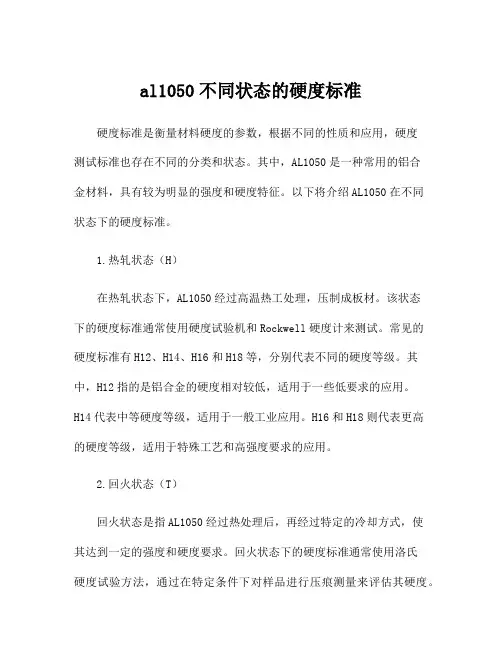 al1050 不同状态的硬度标准

硬度标准是衡量材料硬度的参数，根据不同的性质和应用，硬度测试标准也存在不同的分类和状态。其中，AL1050 是一种常用的铝合金材料，具有较为明显的强度和硬度特征。以下将介绍 AL1050 在不同状态下的硬度标准。

1.热轧状态（H）

在热轧状态下，AL1050 经过高温热工处理，压制成板材。该状态下的硬度标准通常使用硬度试验机和 Rockwell 硬度计来测试。常见的硬度标准有 H12、H14、H16 和 H18 等，分别代表不同的硬度等级。其中，H12 指的是铝合金的硬度相对较低，适用于一些低要求的应用。H14 代表中等硬度等级，适用于一般工业应用。H16 和 H18 则代表更高的硬度等级，适用于特殊工艺和高强度要求的应用。

2.回火状态（T）

回火状态是指 AL1050 经过热处理后，再经过特定的冷却方式，使其达到一定的强度和硬度要求。回火状态下的硬度标准通常使用洛氏硬度试验方法，通过在特定条件下对样品进行压痕测量来评估其硬度。